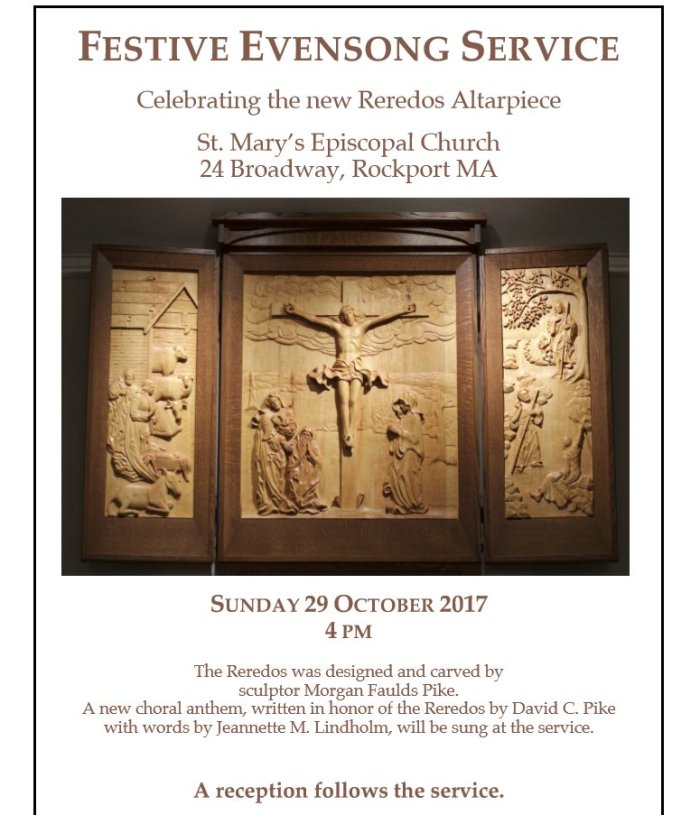 FESTIVE EVENSONG SERVICE

Celebrating the new Reredos Altarpiece

St. Mary's Episcopal Church
24 Broadway, Rockport MA

SUNDAY 29 OCTOBER 2017
4 PM

The Reredos was designed and carved by sculptor Morgan Faulds Pike.
A new choral anthem, written in honor of the Reredos by David C. Pike with words by Jeannette M. Lindholm, will be sung at the service.

A reception follows the service.